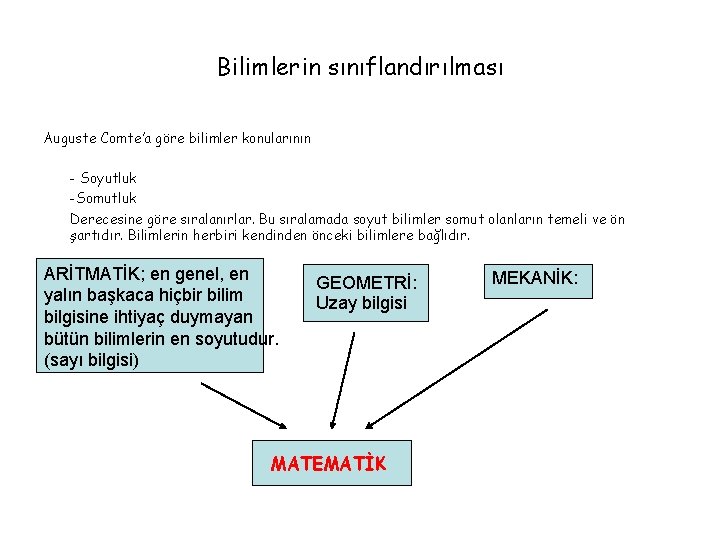 Bilimlerin sınıflandırılması

Auguste Comte'a göre bilimler konularının

- Soyutluk
-Somutluk
Derecesine göre sıralanırlar. Bu sıralamada soyut bilimler somut olanların temeli ve ön şartıdır. Bilimlerin herbiri kendinden önceki bilimlere bağlıdır.

ARİTMATİK; en genel, en yalın başkaca hiçbir bilim bilgisine ihtiyaç duymayan bütün bilimlerin en soyutudur. (sayı bilgisi)

GEOMETRİ: Uzay bilgisi

MEKANİK:

MATEMATİK